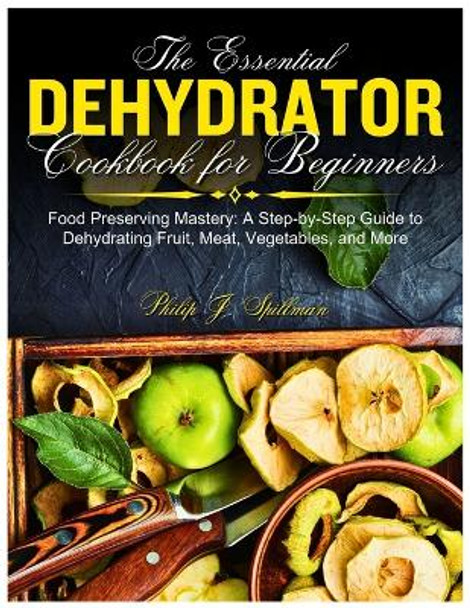 The Essential
DEHYDRATOR
Cookbook for Beginners

Food Preserving Mastery: A Step-by-Step Guide to Dehydrating Fruit, Meat, Vegetables, and More

Philip J. Spillman